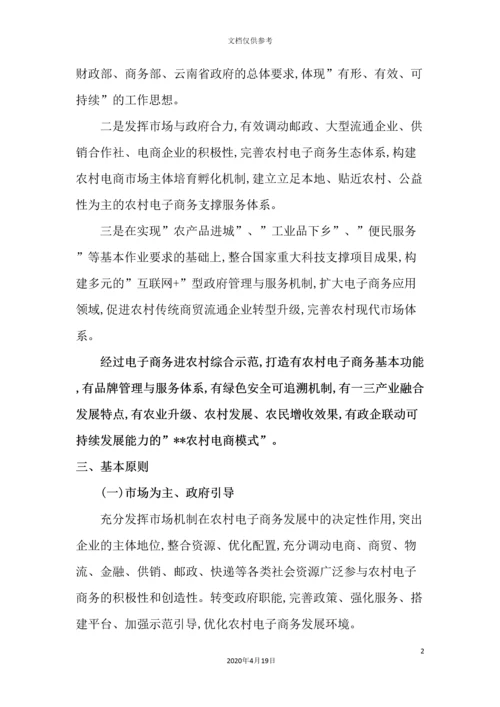 文档仅供参考

财政部、商务部、云南省政府的总体要求,体现”有形、有效、可持续”的工作思想。

二是发挥市场与政府合力,有效调动邮政、大型流通企业、供销合作社、电商企业的积极性,完善农村电子商务生态体系,构建农村电商市场主体培育孵化机制,建立立足本地、贴近农村、公益性为主的农村电子商务支撑服务体系。

三是在实现”农产品进城”、”工业品下乡”、”便民服务”等基本作业要求的基础上,整合国家重大科技支撑项目成果,构建多元的”互联网+”型政府管理与服务机制,扩大电子商务应用领域,促进农村传统商贸流通企业转型升级,完善农村现代市场体系。

经过电子商务进农村综合示范,打造有农村电子商务基本功能,有品牌管理与服务体系,有绿色安全可追溯机制,有一三产业融合发展特点,有农业升级、农村发展、农民增收效果,有政企联动可持续发展能力的”**农村电商模式”。

三、基本原则

(一)市场为主、政府引导

充分发挥市场机制在农村电子商务发展中的决定性作用,突出企业的主体地位,整合资源、优化配置,充分调动电商、商贸、物流、金融、供销、邮政、快递等各类社会资源广泛参与农村电子商务的积极性和创造性。转变政府职能,完善政策、强化服务、搭建平台、加强示范引导,优化农村电子商务发展环境。

2

2020年4月19日